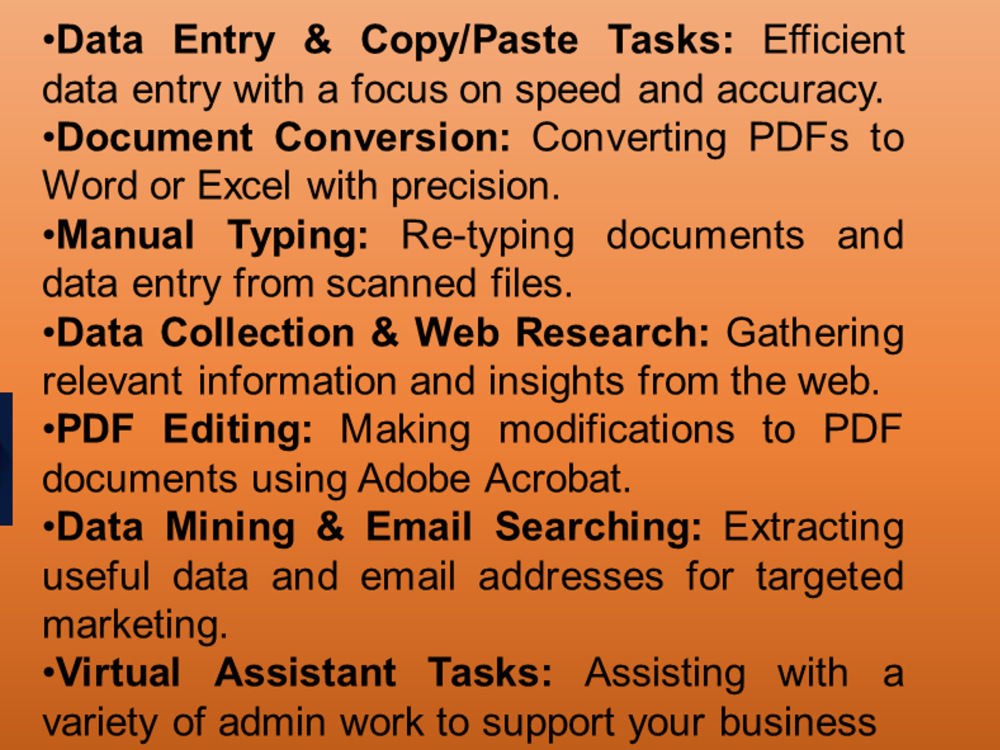 •Data Entry & Copy/Paste Tasks: Efficient data entry with a focus on speed and accuracy.
•Document Conversion: Converting PDFs to Word or Excel with precision.
•Manual Typing: Re-typing documents and data entry from scanned files.
•Data Collection & Web Research: Gathering relevant information and insights from the web.
•PDF Editing: Making modifications to PDF documents using Adobe Acrobat.
•Data Mining & Email Searching: Extracting useful data and email addresses for targeted marketing.
•Virtual Assistant Tasks: Assisting with a variety of admin work to support your business